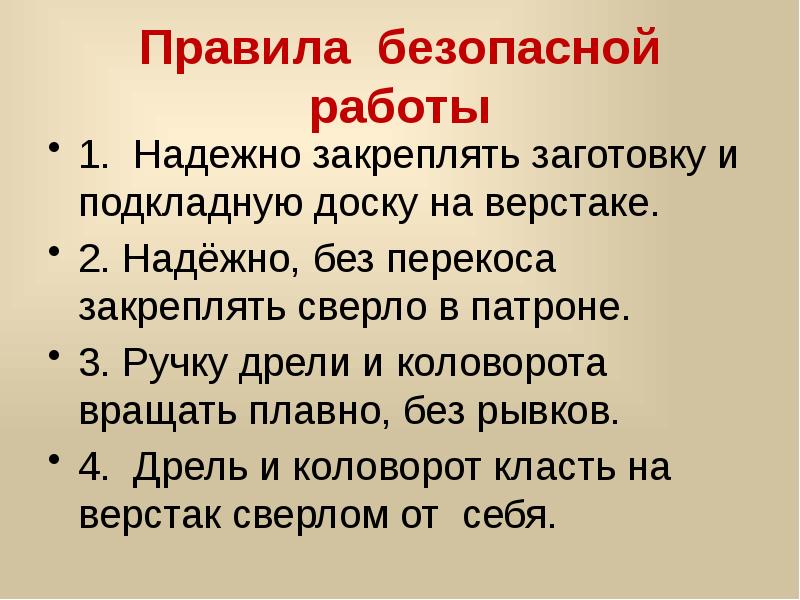 Правила безопасной работы

• 1. Надежно закреплять заготовку и подкладную доску на верстаке.
• 2. Надёжно, без перекоса закреплять сверло в патроне.
• 3. Ручку дрели и коловорота вращать плавно, без рывков.
• 4. Дрель и коловорот класть на верстак сверлом от себя.